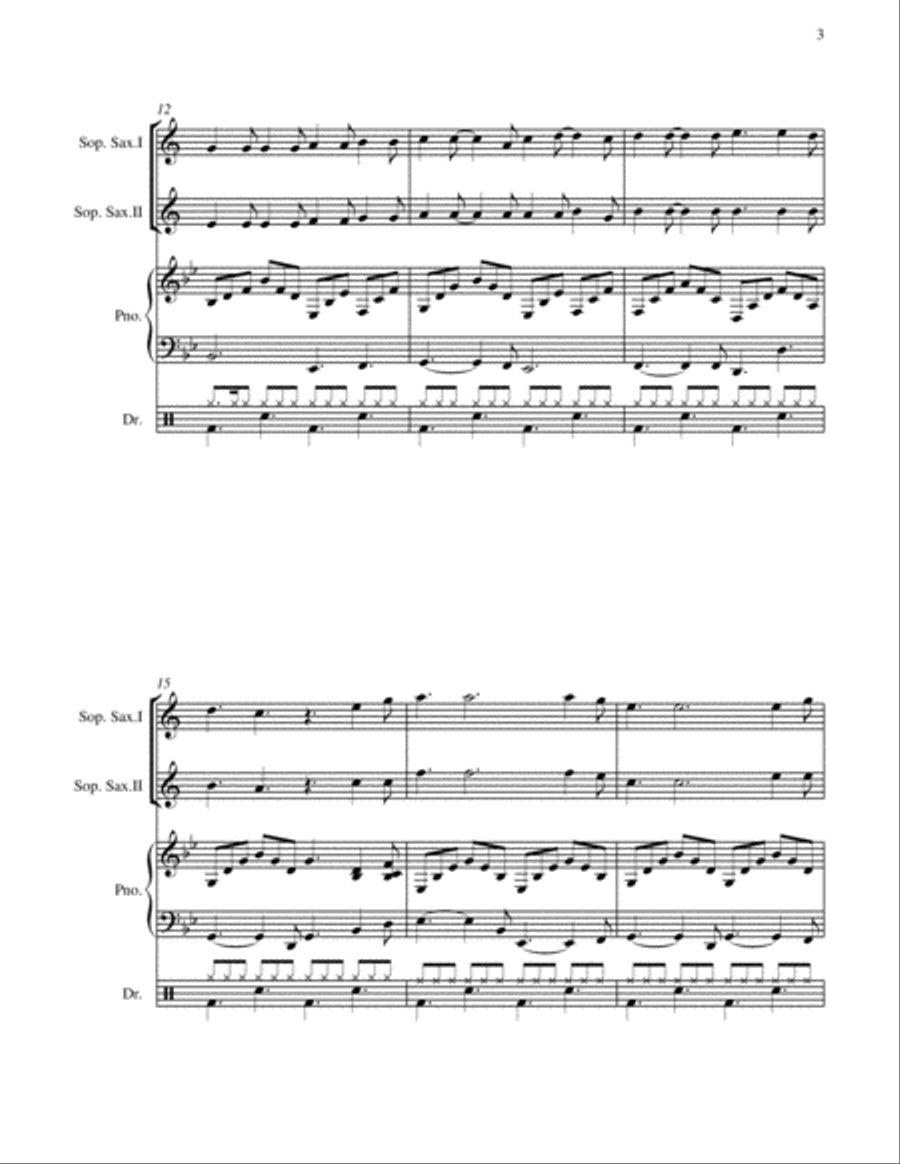 3

12

Sop. Sax.I

Sop. Sax.II

Pno.

Dr.

15

Sop. Sax.I

Sop. Sax.II

Pno.

Dr.